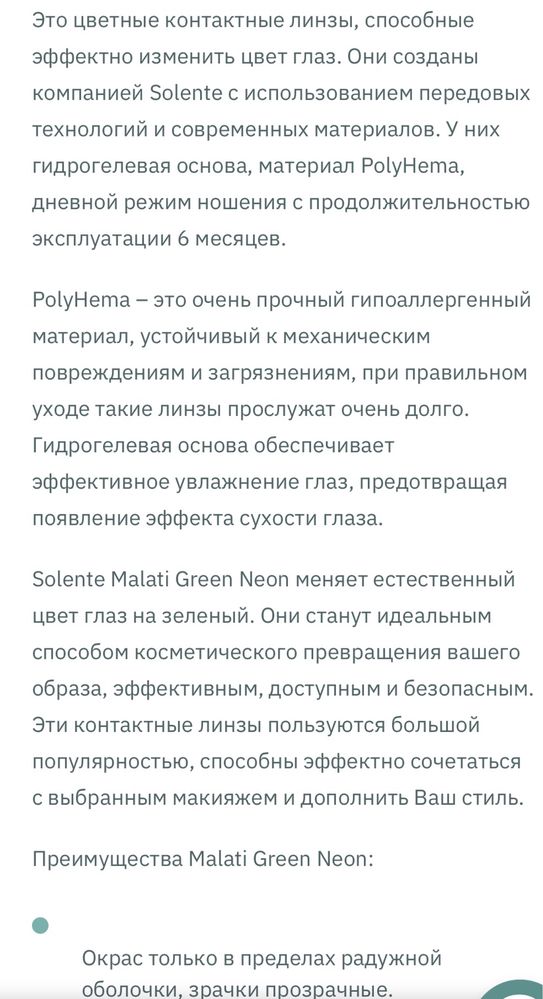 Это цветные контактные линзы, способные эффектно изменить цвет глаз. Они созданы компанией Solente с использованием передовых технологий и современных материалов. У них гидрогелевая основа, материал PolyHema, дневной режим ношения с продолжительностью эксплуатации 6 месяцев.

PolyHema – это очень прочный гипоаллергенный материал, устойчивый к механическим повреждениям и загрязнениям, при правильном уходе такие линзы прослужат очень долго. Гидрогелевая основа обеспечивает эффективное увлажнение глаз, предотвращая появление эффекта сухости глаза.

Solente Malati Green Neon меняет естественный цвет глаз на зеленый. Они станут идеальным способом косметического превращения вашего образа, эффективным, доступным и безопасным. Эти контактные линзы пользуются большой популярностью, способны эффектно сочетаться с выбранным макияжем и дополнить Ваш стиль.

Преимущества Malati Green Neon:

Окрас только в пределах радужной оболочки, зрачки прозрачные.